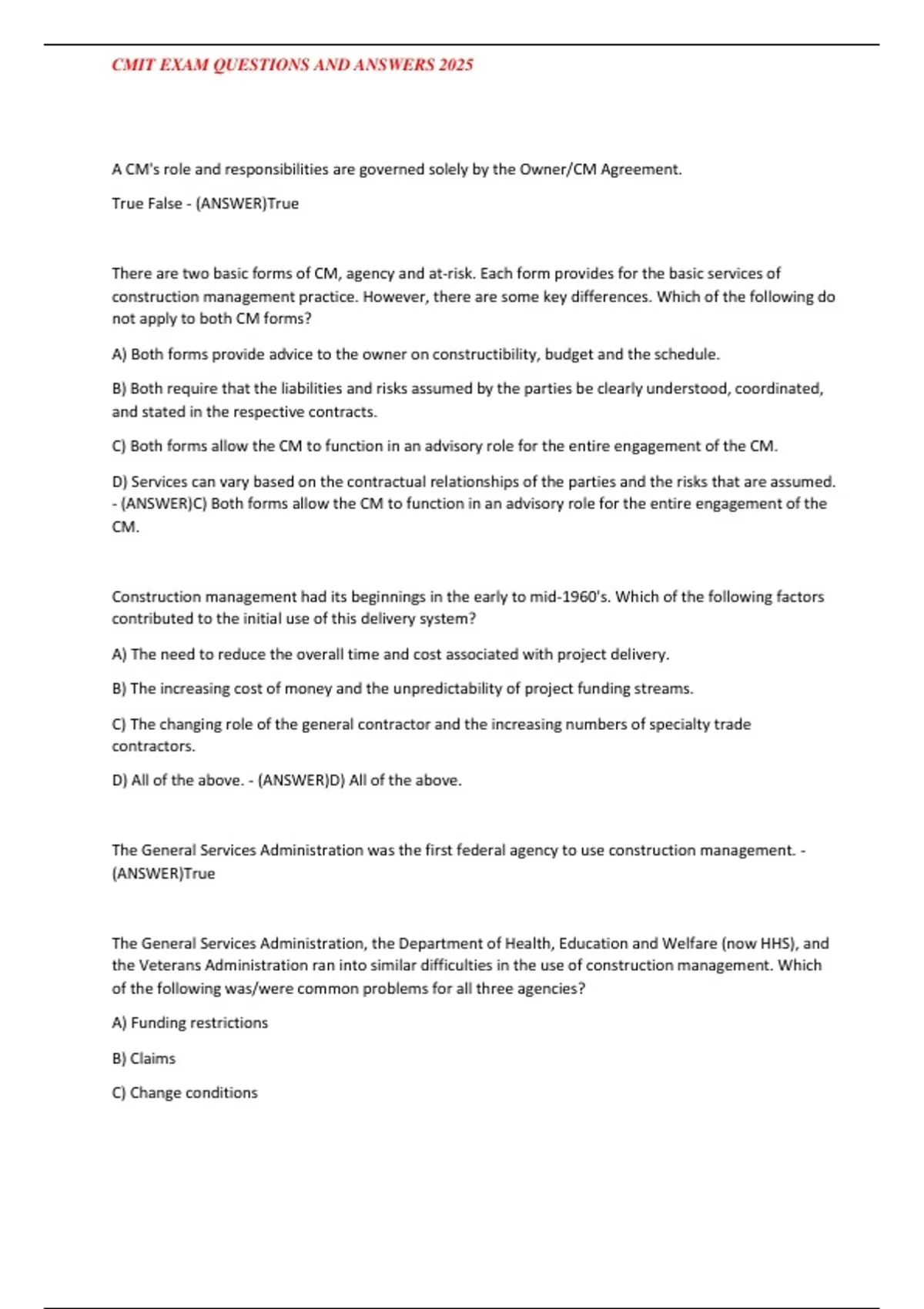 CMIT EXAM QUESTIONS AND ANSWERS 2025

A CM's role and responsibilities are governed solely by the Owner/CM Agreement.

True False - (ANSWER)True

There are two basic forms of CM, agency and at-risk. Each form provides for the basic services of construction management practice. However, there are some key differences. Which of the following do not apply to both CM forms?

A) Both forms provide advice to the owner on constructibility, budget and the schedule.

B) Both require that the liabilities and risks assumed by the parties be clearly understood, coordinated, and stated in the respective contracts.

C) Both forms allow the CM to function in an advisory role for the entire engagement of the CM.

D) Services can vary based on the contractual relationships of the parties and the risks that are assumed. - (ANSWER)C) Both forms allow the CM to function in an advisory role for the entire engagement of the CM.

Construction management had its beginnings in the early to mid-1960's. Which of the following factors contributed to the initial use of this delivery system?

A) The need to reduce the overall time and cost associated with project delivery.

B) The increasing cost of money and the unpredictability of project funding streams.

C) The changing role of the general contractor and the increasing numbers of specialty trade contractors.

D) All of the above. - (ANSWER)D) All of the above.

The General Services Administration was the first federal agency to use construction management. - (ANSWER)True

The General Services Administration, the Department of Health, Education and Welfare (now HHS), and the Veterans Administration ran into similar difficulties in the use of construction management. Which of the following was/were common problems for all three agencies?

A) Funding restrictions

B) Claims

C) Change conditions